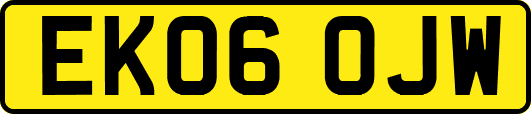 EK06 OJW